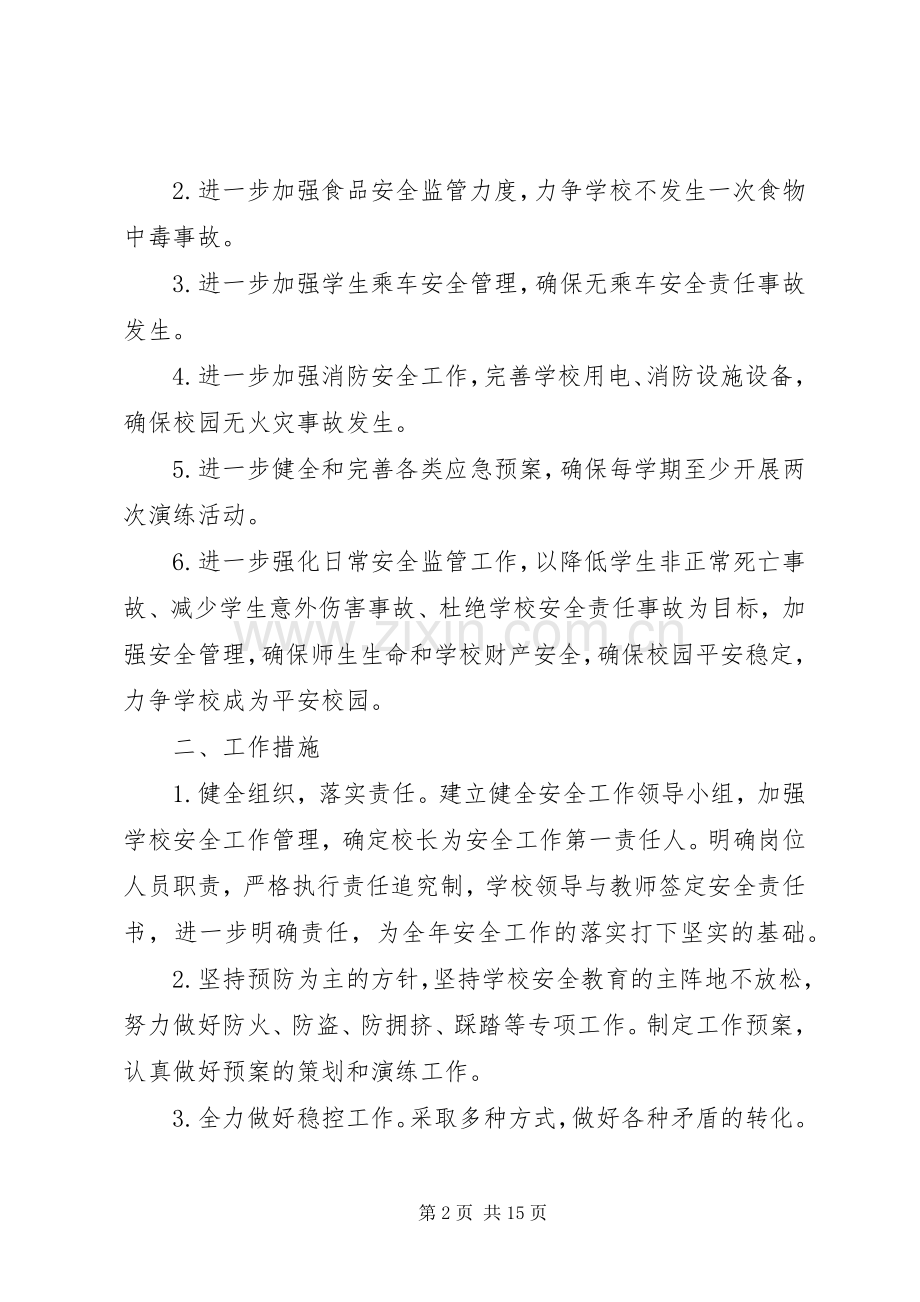 2.进一步加强食品安全监管力度，力争学校不发生一次食物中毒事故。

3.进一步加强学生乘车安全管理，确保无乘车安全责任事故发生。

4.进一步加强消防安全工作，完善学校用电、消防设施设备，确保校园无火灾事故发生。

5.进一步健全和完善各类应急预案，确保每学期至少开展两次演练活动。

6.进一步强化日常安全监管工作，以降低学生非正常死亡事故、减少学生意外伤害事故、杜绝学校安全责任事故为目标，加强安全管理，确保师生生命和学校财产安全，确保校园平安稳定，力争学校成为平安校园。

二、工作措施

1.健全组织，落实责任。建立健全安全工作领导小组，加强学校安全工作管理，确定校长为安全工作第一责任人。明确岗位人员职责，严格执行责任追究制，学校领导与教师签定安全责任书，进一步明确责任，为全年安全工作的落实打下坚实的基础。

2.坚持预防为主的方针，坚持学校安全教育的主阵地不放松，努力做好防火、防盗、防拥挤、踩踏等专项工作。制定工作预案，认真做好预案的策划和演练工作。

3.全力做好稳控工作。采取多种方式，做好各种矛盾的转化。

第2页 共15页

www.zixin.com.cn